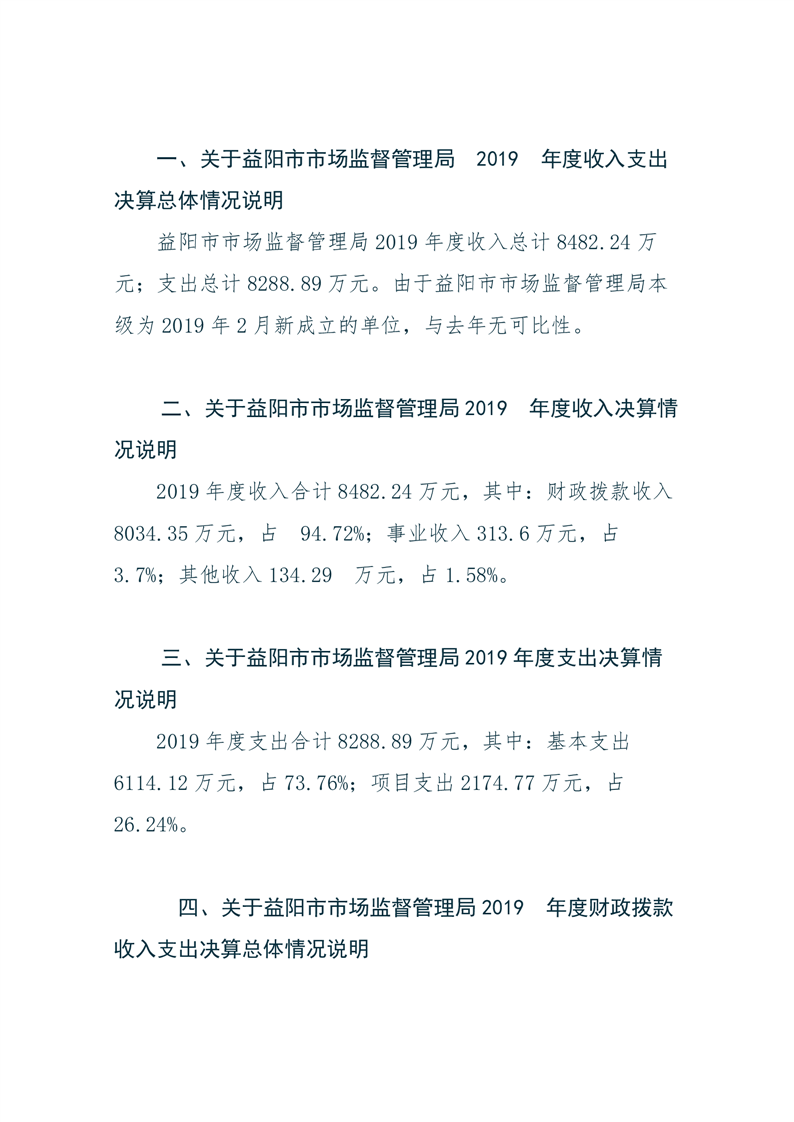 一、关于益阳市市场监督管理局 2019 年度收入支出决算总体情况说明

益阳市市场监督管理局 2019 年度收入总计 8482.24 万元；支出总计 8288.89 万元。由于益阳市市场监督管理局本级为 2019 年 2 月新成立的单位，与去年无可比性。

二、关于益阳市市场监督管理局 2019 年度收入决算情况说明

2019 年度收入合计 8482.24 万元，其中：财政拨款收入 8034.35 万元，占 94.72%；事业收入 313.6 万元，占 3.7%；其他收入 134.29 万元，占 1.58%。

三、关于益阳市市场监督管理局 2019 年度支出决算情况说明

2019 年度支出合计 8288.89 万元，其中：基本支出 6114.12 万元，占 73.76%；项目支出 2174.77 万元，占 26.24%。

四、关于益阳市市场监督管理局 2019 年度财政拨款收入支出决算总体情况说明